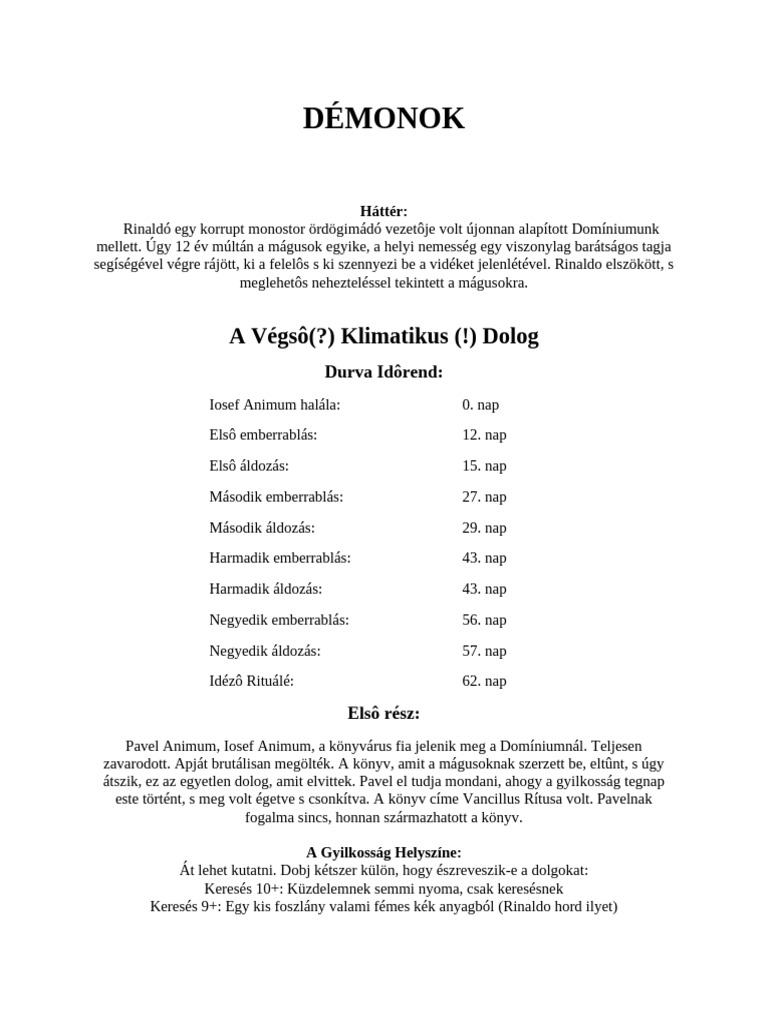 DÉMONOK

Háttér:
Rinaldó egy korrupt monostor ördögimádó vezetôje volt újonnan alapított Domíniumunk mellett. Úgy 12 év múltán a mágusok egyike, a helyi nemesség egy viszonylag barátságos tagja segíségével végre rájött, ki a felelôs s ki szennyezi be a vidéket jelenlétével. Rinaldo elszökött, s meglehetôs nehezteléssel tekintett a mágusokra.

A Végsô(?) Klimatikus (!) Dolog

Durva Idôrend:

| | |
|---|---|
| Iosef Animum halála: | 0. nap |
| Elsô emberrablás: | 12. nap |
| Elsô áldozás: | 15. nap |
| Második emberrablás: | 27. nap |
| Második áldozás: | 29. nap |
| Harmadik emberrablás: | 43. nap |
| Harmadik áldozás: | 43. nap |
| Negyedik emberrablás: | 56. nap |
| Negyedik áldozás: | 57. nap |
| Idézô Rituálé: | 62. nap |

Elsô rész:

Pavel Animum, Iosef Animum, a könyvárus fia jelenik meg a Domíniumnál. Teljesen zavarodott. Apját brutálisan megölték. A könyv, amit a mágusoknak szerzett be, eltûnt, s úgy átszik, ez az egyetlen dolog, amit elvittek. Pavel el tudja mondani, ahogy a gyilkosság tegnap este történt, s meg volt égetve s csonkítva. A könyv címe Vancillus Rítusa volt. Pavelnak fogalma sincs, honnan származhatott a könyv.

A Gyilkosság Helyszíne:
Át lehet kutatni. Dobj kétszer külön, hogy észreveszik-e a dolgokat:
Keresés 10+: Küzdelemnek semmi nyoma, csak keresésnek
Keresés 9+: Egy kis foszlány valami fémes kék anyagból (Rinaldo hord ilyet)